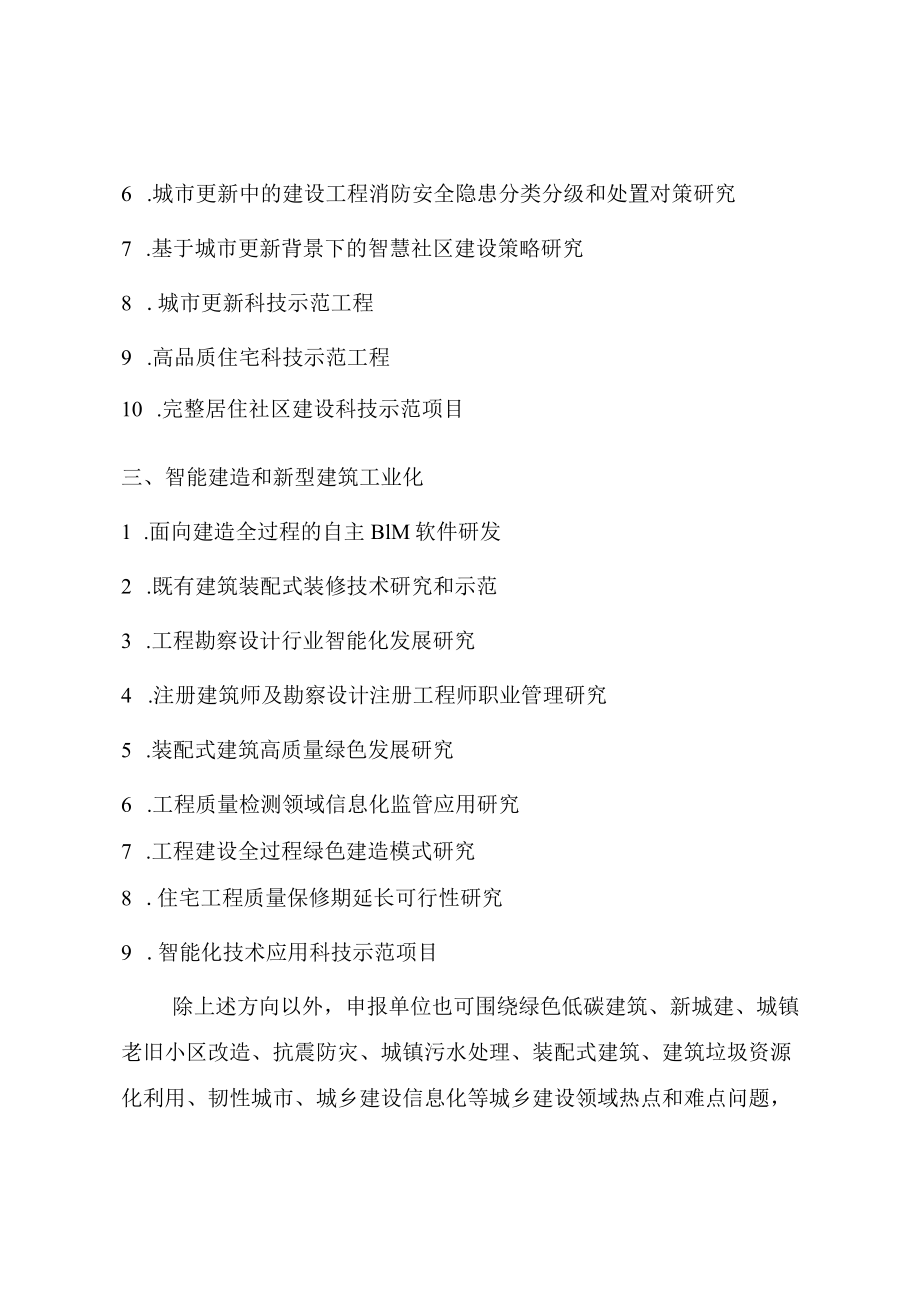 6 .城市更新中的建设工程消防安全隐患分类分级和处置对策研究

7 .基于城市更新背景下的智慧社区建设策略研究

8 . 城市更新科技示范工程

9 .高品质住宅科技示范工程

10 .完整居住社区建设科技示范项目

三、智能建造和新型建筑工业化

1 .面向建造全过程的自主 BlM 软件研发

2 .既有建筑装配式装修技术研究和示范

3 .工程勘察设计行业智能化发展研究

4 .注册建筑师及勘察设计注册工程师职业管理研究

5 .装配式建筑高质量绿色发展研究

6 .工程质量检测领域信息化监管应用研究

7 .工程建设全过程绿色建造模式研究

8 . 住宅工程质量保修期延长可行性研究

9 . 智能化技术应用科技示范项目

除上述方向以外，申报单位也可围绕绿色低碳建筑、新城建、城镇老旧小区改造、抗震防灾、城镇污水处理、装配式建筑、建筑垃圾资源化利用、韧性城市、城乡建设信息化等城乡建设领域热点和难点问题，